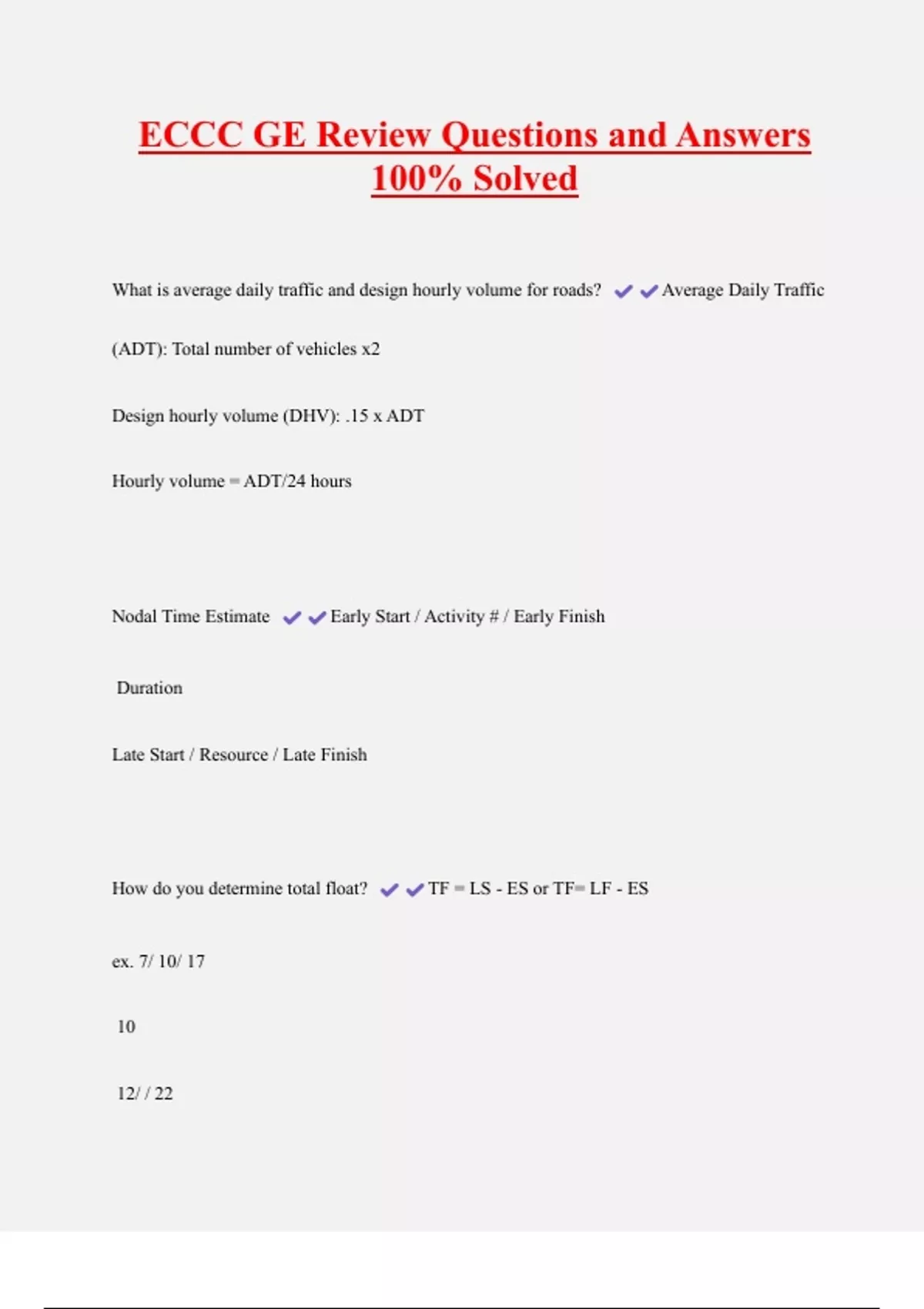 ECCC GE Review Questions and Answers 100% Solved

What is average daily traffic and design hourly volume for roads? ✔✔Average Daily Traffic

(ADT): Total number of vehicles x2

Design hourly volume (DHV): .15 x ADT

Hourly volume = ADT/24 hours

Nodal Time Estimate ✔✔Early Start / Activity # / Early Finish

Duration

Late Start / Resource / Late Finish

How do you determine total float? ✔✔TF = LS - ES or TF= LF - ES

ex. 7/ 10/ 17

10

12/ / 22